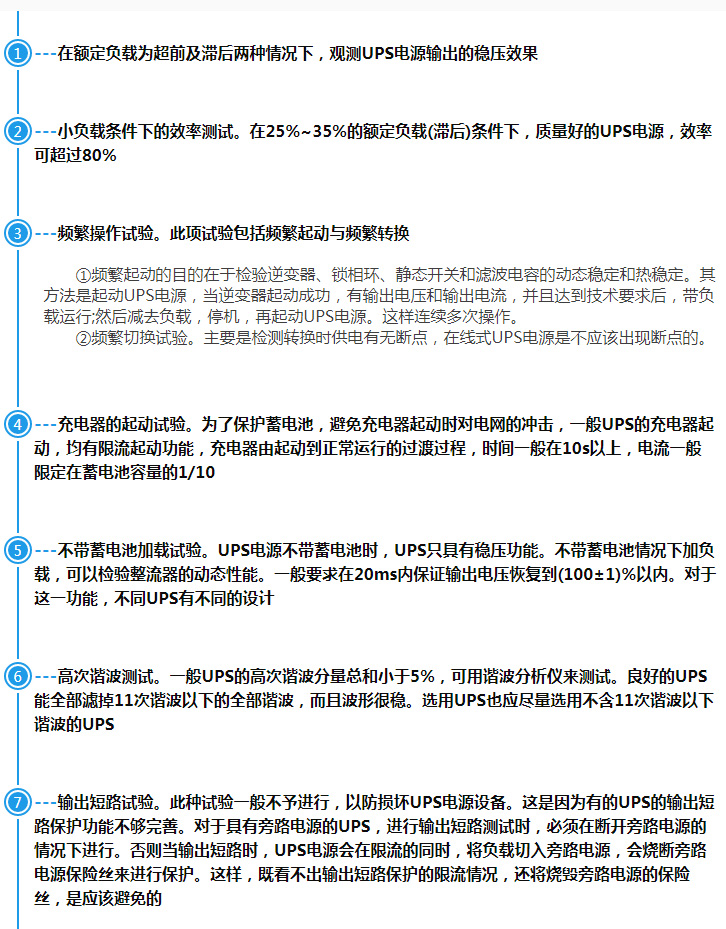 1 ---在额定负载为超前及滞后两种情况下，观测UPS电源输出的稳压效果

2 ---小负载条件下的效率测试。在25%~35%的额定负载(滞后)条件下，质量好的UPS电源，效率可超过80%

3 ---频繁操作试验。此项试验包括频繁起动与频繁转换

①频繁起动的目的在于检验逆变器、锁相环、静态开关和滤波电容的动态稳定和热稳定。其方法是起动UPS电源，当逆变器起动成功，有输出电压和输出电流，并且达到技术要求后，带负载运行;然后减去负载，停机，再起动UPS电源。这样连续多次操作。
②频繁切换试验。主要是检测转换时供电有无断点，在线式UPS电源是不应该出现断点的。

4 ---充电器的起动试验。为了保护蓄电池，避免充电器起动时对电网的冲击，一般UPS的充电器起动，均有限流起动功能，充电器由起动到正常运行的过渡过程，时间一般在10s以上，电流一般限定在蓄电池容量的1/10

5 ---不带蓄电池加载试验。UPS电源不带蓄电池时，UPS只具有稳压功能。不带蓄电池情况下加负载，可以检验整流器的动态性能。一般要求在20ms内保证输出电压恢复到(100±1)%以内。对于这一功能，不同UPS有不同的设计

6 ---高次谐波测试。一般UPS的高次谐波分量总和小于5%，可用谐波分析仪来测试。良好的UPS能全部滤掉11次谐波以下的全部谐波，而且波形很稳。选用UPS也应尽量选用不含11次谐波以下谐波的UPS

7 ---输出短路试验。此种试验一般不予进行，以防损坏UPS电源设备。这是因为有的UPS的输出短路保护功能不够完善。对于具有旁路电源的UPS，进行输出短路测试时，必须在断开旁路电源的情况下进行。否则当输出短路时，UPS电源会在限流的同时，将负载切入旁路电源，会烧断旁路电源保险丝来进行保护。这样，既看不出输出短路保护的限流情况，还将烧毁旁路电源的保险丝，是应该避免的